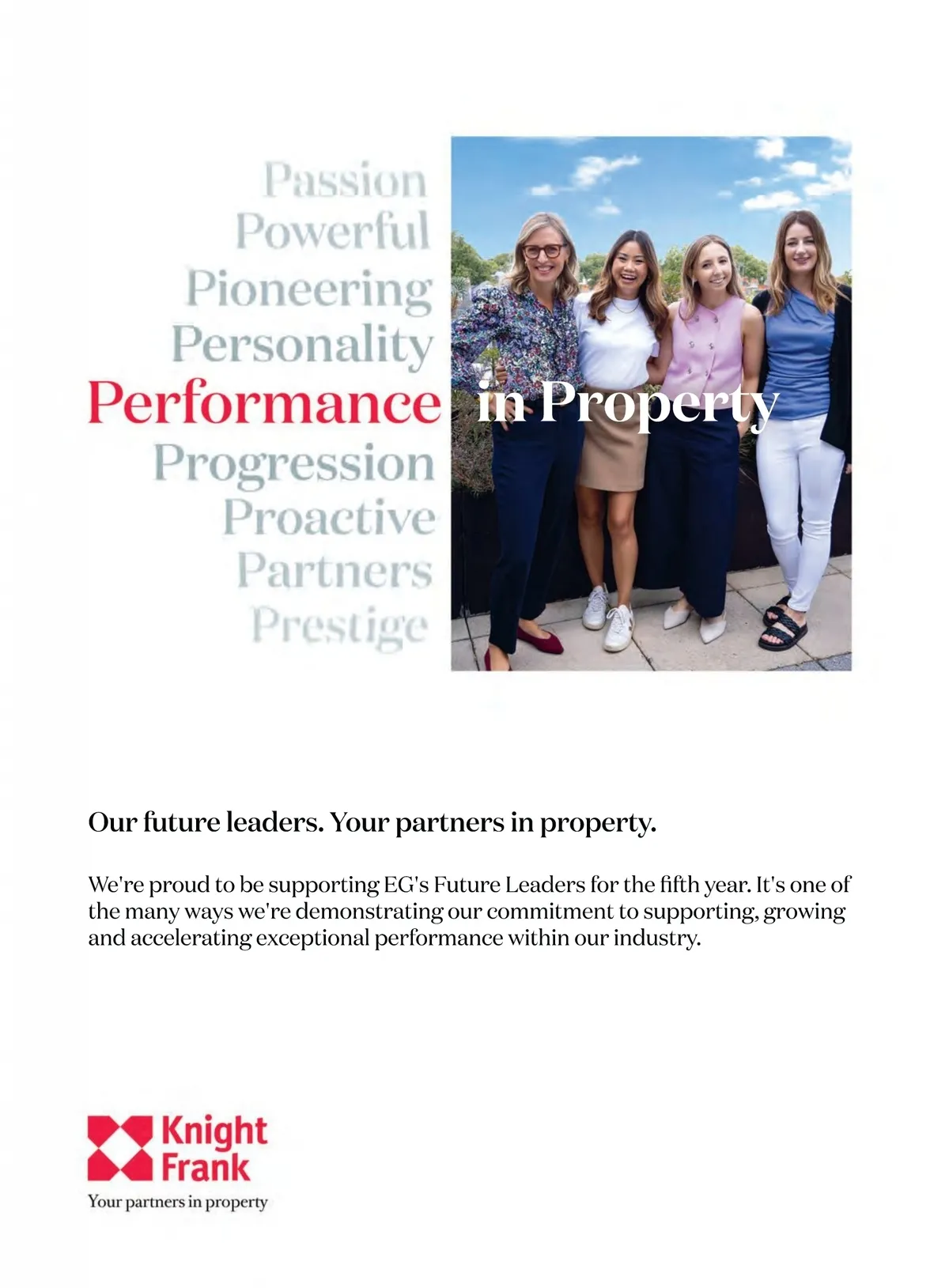 Passion
Powerful
Pioneering
Personality
Performance in Property
Progression
Proactive
Partners
Prestige

Our future leaders. Your partners in property.

We're proud to be supporting EG's Future Leaders for the fifth year. It's one of the many ways we're demonstrating our commitment to supporting, growing and accelerating exceptional performance within our industry.

Knight
Frank
Your partners in property